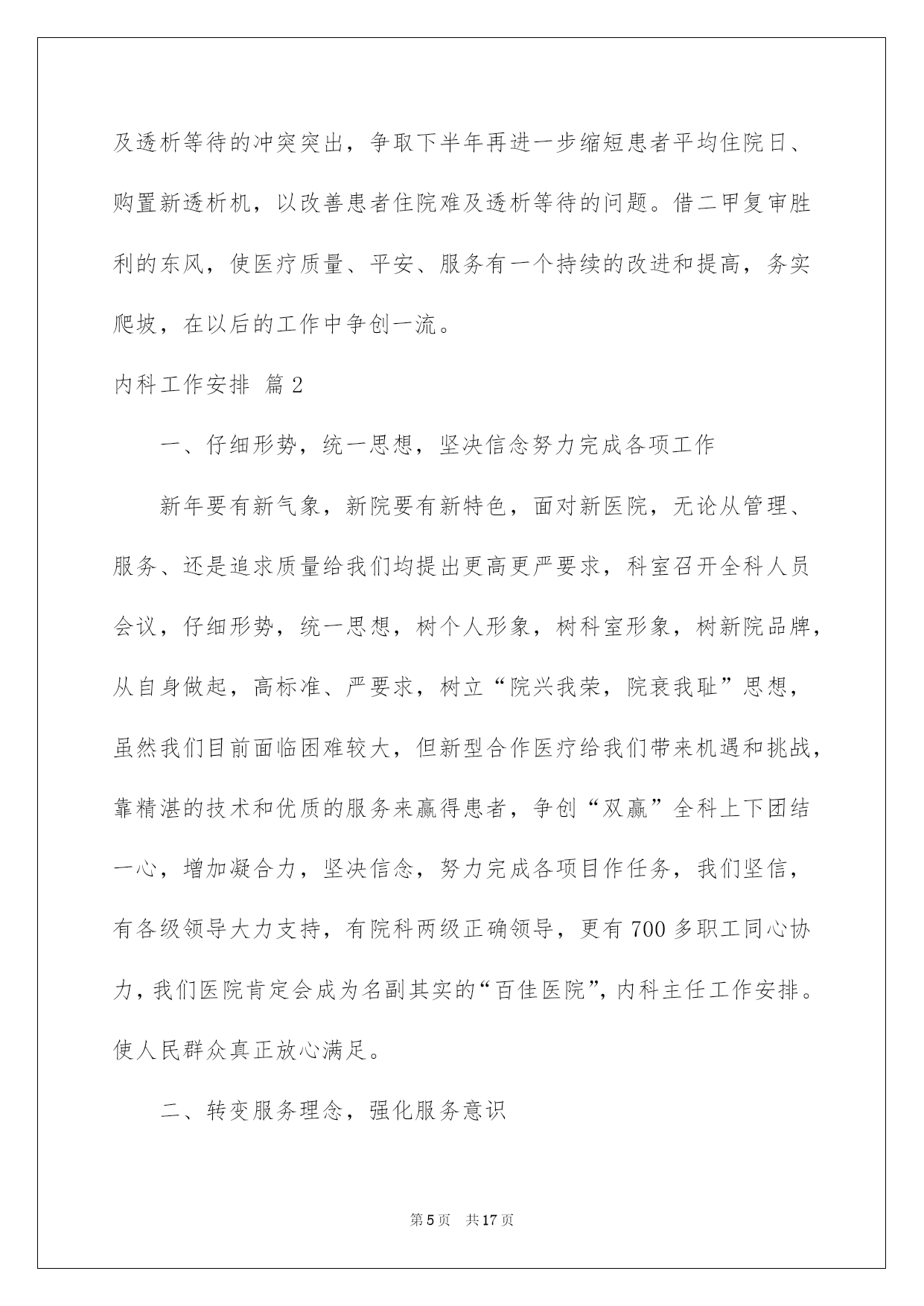 及透析等待的冲突突出，争取下半年再进一步缩短患者平均住院日、购置新透析机，以改善患者住院难及透析等待的问题。借二甲复审胜利的东风，使医疗质量、平安、服务有一个持续的改进和提高，务实爬坡，在以后的工作中争创一流。

内科工作安排 篇2

一、仔细形势，统一思想，坚决信念努力完成各项工作

新年要有新气象，新院要有新特色，面对新医院，无论从管理、服务、还是追求质量给我们均提出更高更严要求，科室召开全科人员会议，仔细形势，统一思想，树个人形象，树科室形象，树新院品牌，从自身做起，高标准、严要求，树立“院兴我荣，院衰我耻”思想，虽然我们目前面临困难较大，但新型合作医疗给我们带来机遇和挑战，靠精湛的技术和优质的服务来赢得患者，争创“双赢”全科上下团结一心，增加凝合力，坚决信念，努力完成各项目作任务，我们坚信，有各级领导大力支持，有院科两级正确领导，更有700多职工同心协力，我们医院肯定会成为名副其实的“百佳医院”，内科主任工作安排。使人民群众真正放心满足。

二、转变服务理念，强化服务意识

第5页 共17页